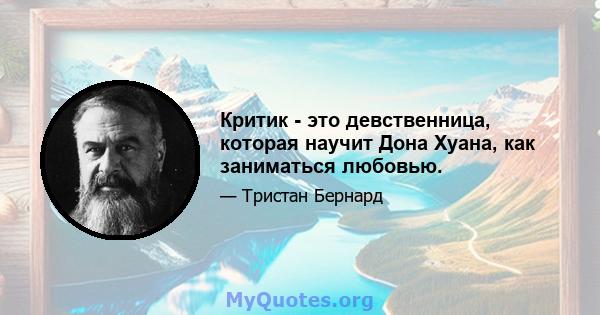 Критик - это девственница, которая научит Дона Хуана, как заниматься любовью.

— Тристан Бернард

MyQuotes.org